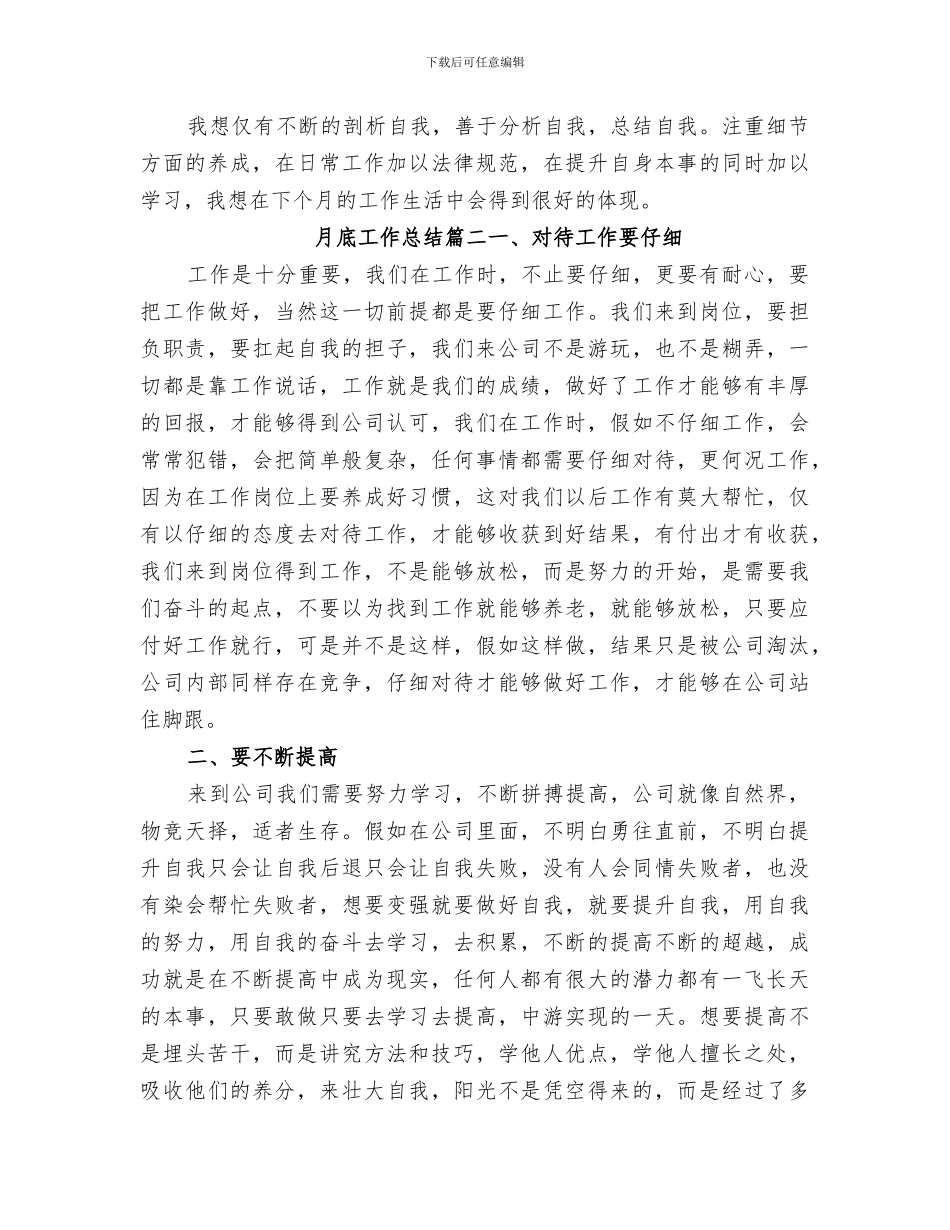 下载后可任意编辑

我想仅有不断的剖析自我，善于分析自我，总结自我。注重细节方面的养成，在日常工作加以法律规范，在提升自身本事的同时加以学习，我想在下个月的工作生活中会得到很好的体现。

月底工作总结篇二一、对待工作要仔细

工作是十分重要，我们在工作时，不止要仔细，更要有耐心，要把工作做好，当然这一切前提都是要仔细工作。我们来到岗位，要担负职责，要扛起自我的担子，我们来公司不是游玩，也不是糊弄，一切都是靠工作说话，工作就是我们的成绩，做好了工作才能够有丰厚的回报，才能够得到公司认可，我们在工作时，假如不仔细工作，会常常犯错，会把简单般复杂，任何事情都需要仔细对待，更何况工作，因为在工作岗位上要养成好习惯，这对我们以后工作有莫大帮忙，仅有以仔细的态度去对待工作，才能够收获到好结果，有付出才有收获，我们来到岗位得到工作，不是能够放松，而是努力的开始，是需要我们奋斗的起点，不要以为找到工作就能够养老，就能够放松，只要应付好工作就行，可是并不是这样，假如这样做，结果只是被公司淘汰，公司内部同样存在竞争，仔细对待才能够做好工作，才能够在公司站住脚跟。

二、要不断提高

来到公司我们需要努力学习，不断拼搏提高，公司就像自然界，物竞天择，适者生存。假如在公司里面，不明白勇往直前，不明白提升自我只会让自我后退只会让自我失败，没有人会同情失败者，也没有染会帮忙失败者，想要变强就要做好自我，就要提升自我，用自我的努力，用自我的奋斗去学习，去积累，不断的提高不断的超越，成功就是在不断提高中成为现实，任何人都有很大的潜力都有一飞长天的本事，只要敢做只要去学习去提高，中游实现的一天。想要提高不是埋头苦干，而是讲究方法和技巧，学他人优点，学他人擅长之处，吸收他们的养分，来壮大自我，阳光不是凭空得来的，而是经过了多